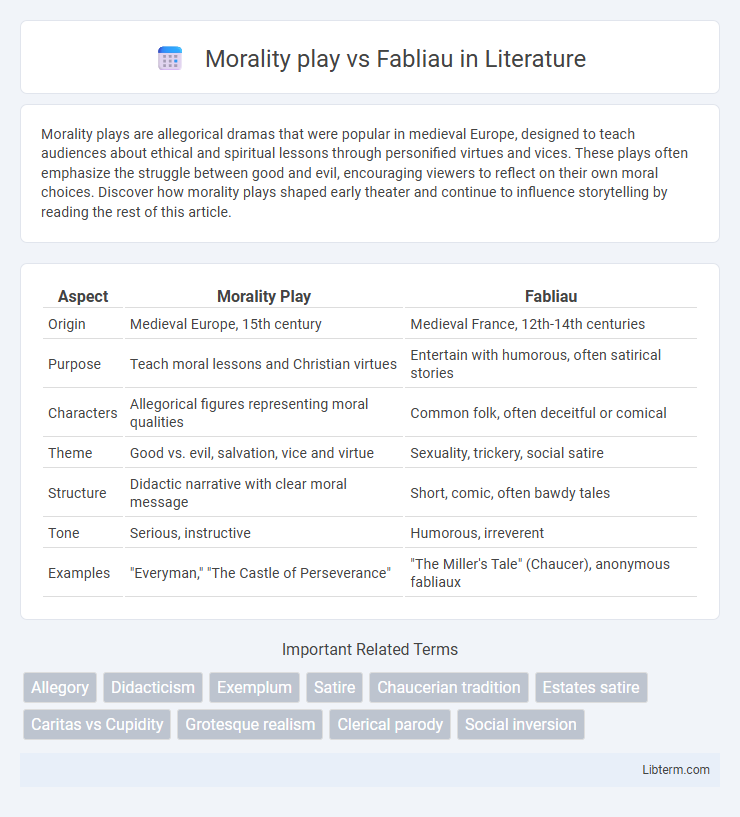 Morality play vs Fabliau in Literature

Morality plays are allegorical dramas that were popular in medieval Europe, designed to teach audiences about ethical and spiritual lessons through personified virtues and vices. These plays often emphasize the struggle between good and evil, encouraging viewers to reflect on their own moral choices. Discover how morality plays shaped early theater and continue to influence storytelling by reading the rest of this article.

| Aspect | Morality Play | Fabliau |
|---|---|---|
| Origin | Medieval Europe, 15th century | Medieval France, 12th-14th centuries |
| Purpose | Teach moral lessons and Christian virtues | Entertain with humorous, often satirical stories |
| Characters | Allegorical figures representing moral qualities | Common folk, often deceitful or comical |
| Theme | Good vs. evil, salvation, vice and virtue | Sexuality, trickery, social satire |
| Structure | Didactic narrative with clear moral message | Short, comic, often bawdy tales |
| Tone | Serious, instructive | Humorous, irreverent |
| Examples | "Everyman," "The Castle of Perseverance" | "The Miller's Tale" (Chaucer), anonymous fabliaux |

Important Related Terms

Allegory Didacticism Exemplum Satire Chaucerian tradition Estates satire Caritas vs Cupidity Grotesque realism Clerical parody Social inversion

Libterm.com